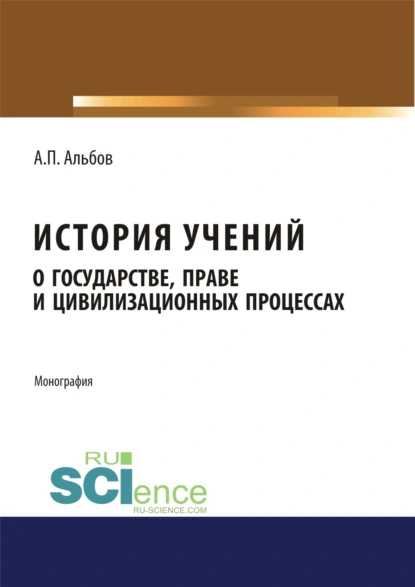 А.П. Альбов

ИСТОРИЯ УЧЕНИЙ
О ГОСУДАРСТВЕ, ПРАВЕ И ЦИВИЛИЗАЦИОННЫХ ПРОЦЕССАХ

Монография

RU
SCIence
RU-SCIENCE.COM